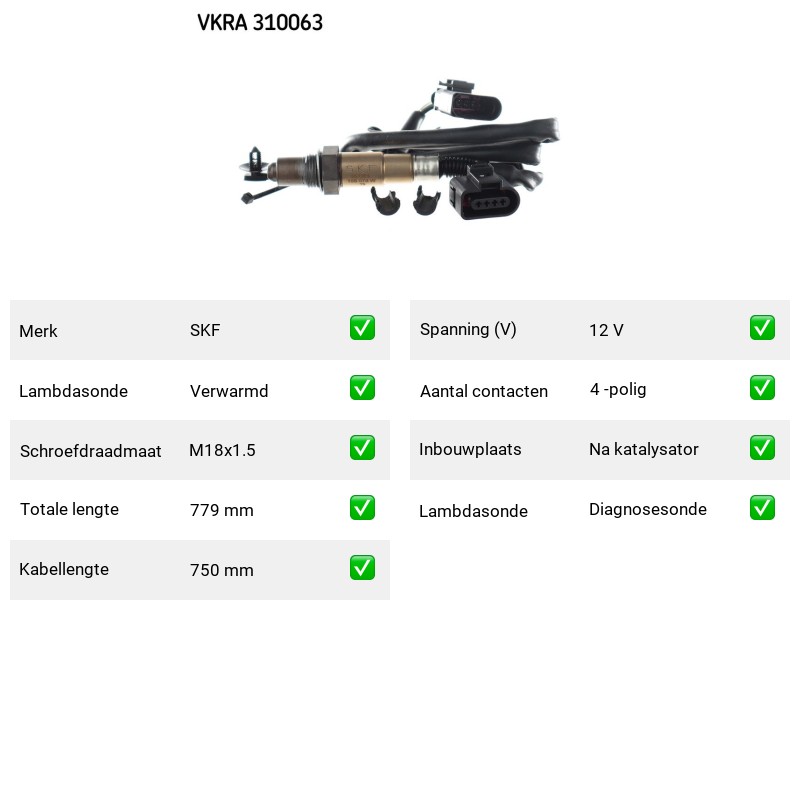 VKRA 310063

SKF

| Merk | SKF | ✅ |
|---|---|---|
| Lambdasonde | Verwarmd | ✅ |
| Schroefdraadmaat | M18x1.5 | ✅ |
| Totale lengte | 779 mm | ✅ |
| Kabellengte | 750 mm | ✅ |

| Spanning (V) | 12 V | ✅ |
|---|---|---|
| Aantal contacten | 4 -polig | ✅ |
| Inbouwplaats | Na katalysator | ✅ |
| Lambdasonde | Diagnosesonde | ✅ |